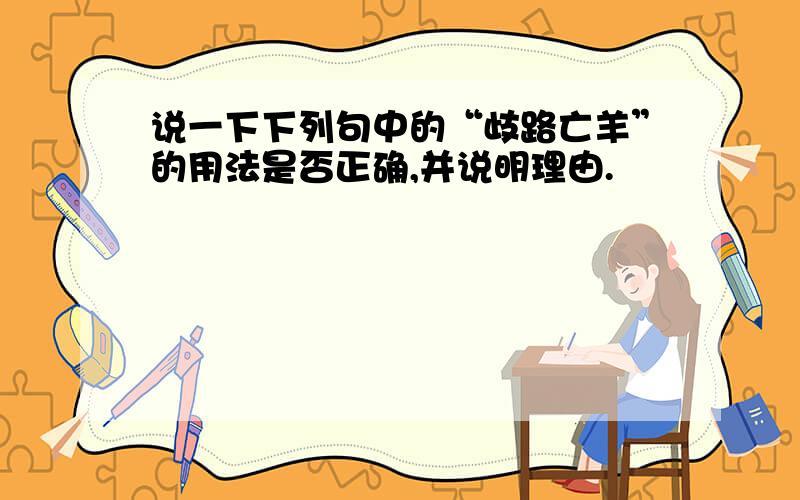 说一下下列句中的“歧路亡羊”的用法是否正确,并说明理由.